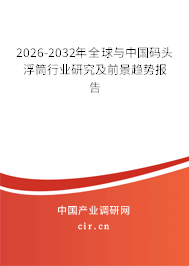 2026-2032年全球与中国码头浮筒行业研究及前景趋势报告

中国产业调研网

cir.cn